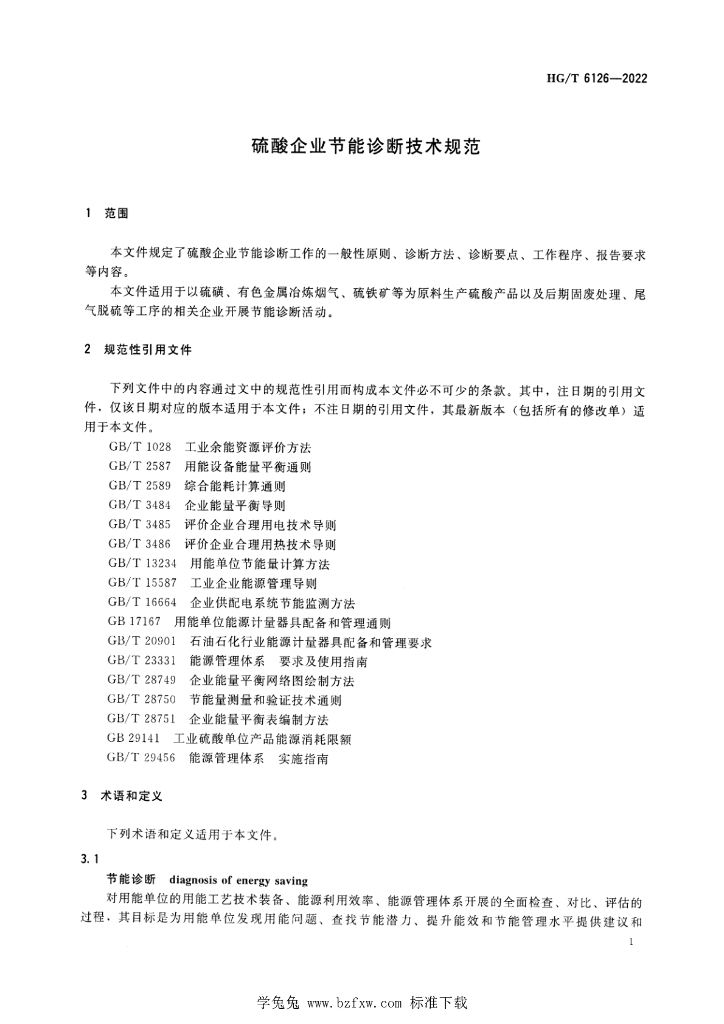 HG/T 6126—2022

硫酸企业节能诊断技术规范

1 范围

本文件规定了硫酸企业节能诊断工作的一般性原则、诊断方法、诊断要点、工作程序、报告要求等内容。

本文件适用于以硫磺、有色金属冶炼烟气、硫铁矿等为原料生产硫酸产品以及后期固废处理、尾气脱硫等工序的相关企业开展节能诊断活动。

2 规范性引用文件

下列文件中的内容通过文中的规范性引用而构成本文件必不可少的条款。其中，注日期的引用文件，仅该日期对应的版本适用于本文件；不注日期的引用文件，其最新版本（包括所有的修改单）适用于本文件。

GB/T 1028 工业余能资源评价方法
GB/T 2587 用能设备能量平衡通则
GB/T 2589 综合能耗计算通则
GB/T 3484 企业能量平衡导则
GB/T 3485 评价企业合理用电技术导则
GB/T 3486 评价企业合理用热技术导则
GB/T 13234 用能单位节能量计算方法
GB/T 15587 工业企业能源管理导则
GB/T 16664 企业供配电系统节能监测方法
GB 17167 用能单位能源计量器具配备和管理通则
GB/T 20901 石油石化行业能源计量器具配备和管理要求
GB/T 23331 能源管理体系 要求及使用指南
GB/T 28749 企业能量平衡网络图绘制方法
GB/T 28750 节能量测量和验证技术通则
GB/T 28751 企业能量平衡表编制方法
GB 29141 工业硫酸单位产品能源消耗限额
GB/T 29456 能源管理体系 实施指南

3 术语和定义

下列术语和定义适用于本文件。

3.1
节能诊断 diagnosis of energy saving
对用能单位的用能工艺技术装备、能源利用效率、能源管理体系开展的全面检查、对比、评估的过程，其目标是为用能单位发现用能问题、查找节能潜力、提升能效和节能管理水平提供建议和

1

学兔兔 www.bzfxw.com 标准下载